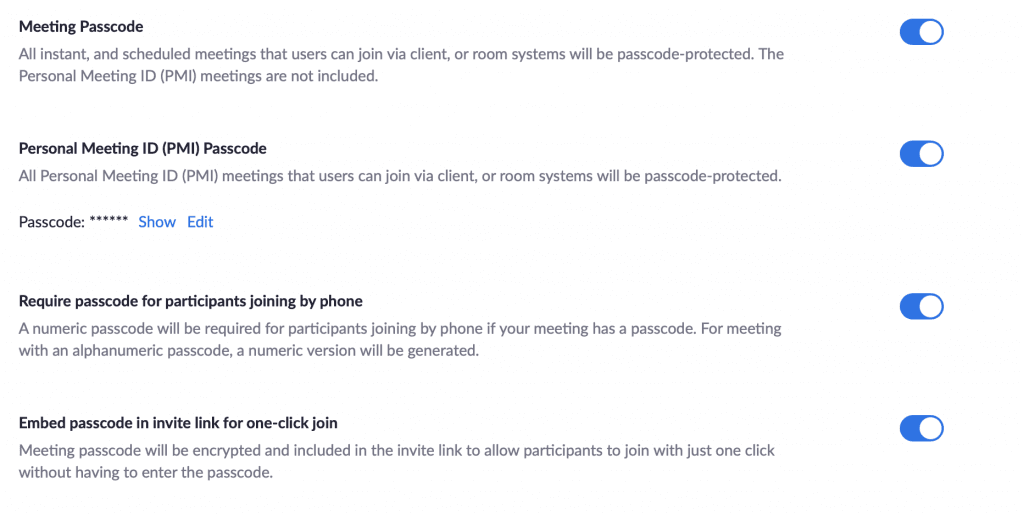 Meeting Passcode

All instant, and scheduled meetings that users can join via client, or room systems will be passcode-protected. The Personal Meeting ID (PMI) meetings are not included.

Personal Meeting ID (PMI) Passcode

All Personal Meeting ID (PMI) meetings that users can join via client, or room systems will be passcode-protected.

Passcode: ****** Show Edit

Require passcode for participants joining by phone

A numeric passcode will be required for participants joining by phone if your meeting has a passcode. For meeting with an alphanumeric passcode, a numeric version will be generated.

Embed passcode in invite link for one-click join

Meeting passcode will be encrypted and included in the invite link to allow participants to join with just one click without having to enter the passcode.